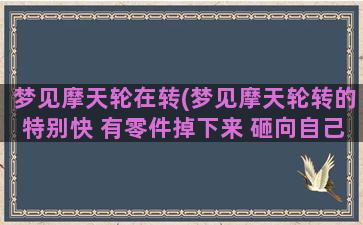 梦见摩天轮在转(梦见摩天轮转的特别快 有零件掉下来 砸向自己